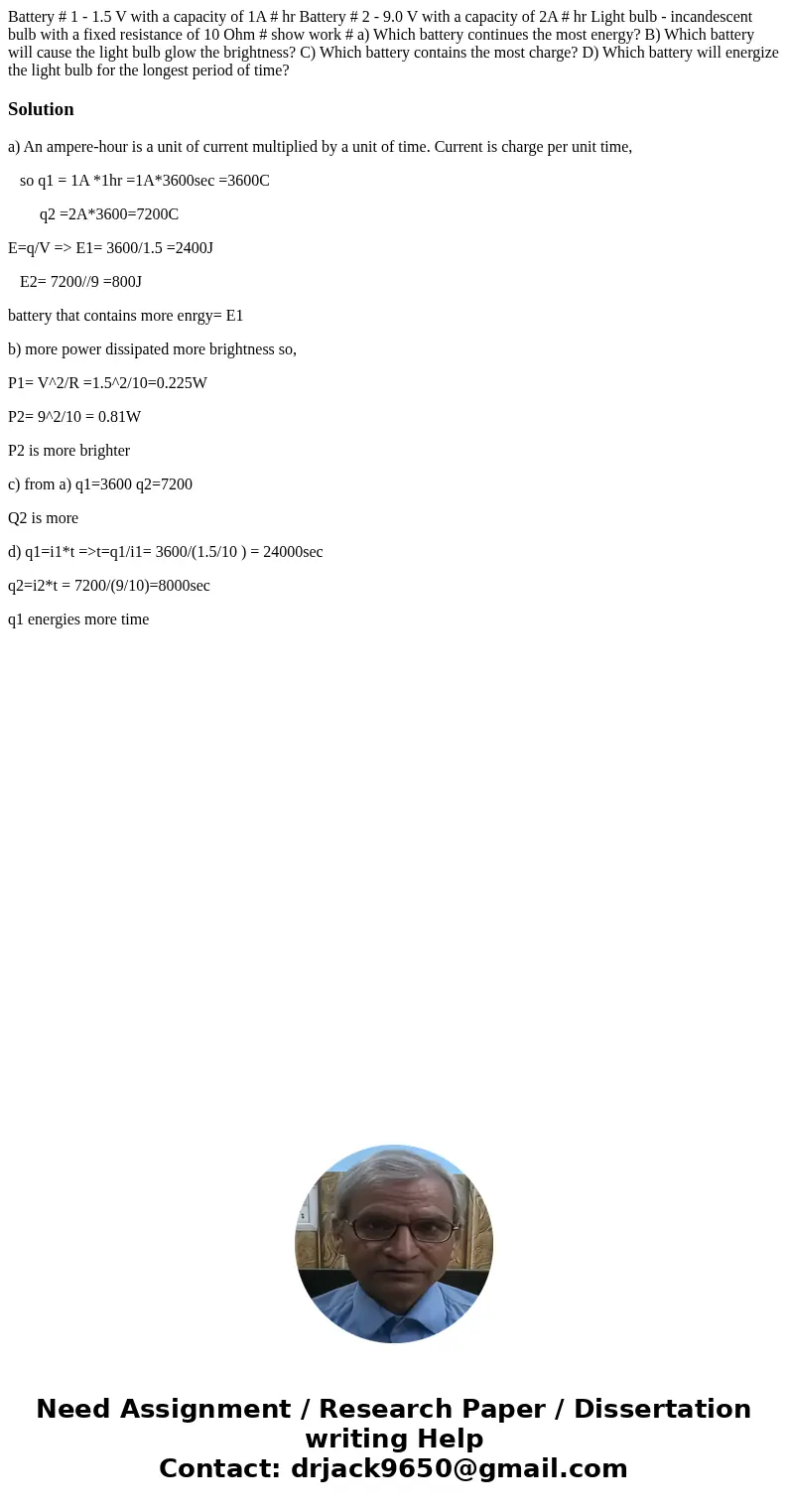 Battery # 1 - 1.5 V with a capacity of 1A # hr Battery # 2 - 9.0 V with a capacity of 2A # hr Light bulb - incandescent bulb with a fixed resistance of 10 Ohm # show work # a) Which battery continues the most energy? B) Which battery will cause the light bulb glow the brightness? C) Which battery contains the most charge? D) Which battery will energize the light bulb for the longest period of time?

Solution

a) An ampere-hour is a unit of current multiplied by a unit of time. Current is charge per unit time,

so q1 = 1A *1hr =1A*3600sec =3600C

q2 =2A*3600=7200C

E=q/V => E1= 3600/1.5 =2400J

E2= 7200//9 =800J

battery that contains more enrgy= E1

b) more power dissipated more brightness so,

P1= V^2/R =1.5^2/10=0.225W

P2= 9^2/10 = 0.81W

P2 is more brighter

c) from a) q1=3600 q2=7200

Q2 is more

d) q1=i1*t =>t=q1/i1= 3600/(1.5/10 ) = 24000sec

q2=i2*t = 7200/(9/10)=8000sec

q1 energies more time

Need Assignment / Research Paper / Dissertation writing Help
Contact: drjack9650@gmail.com